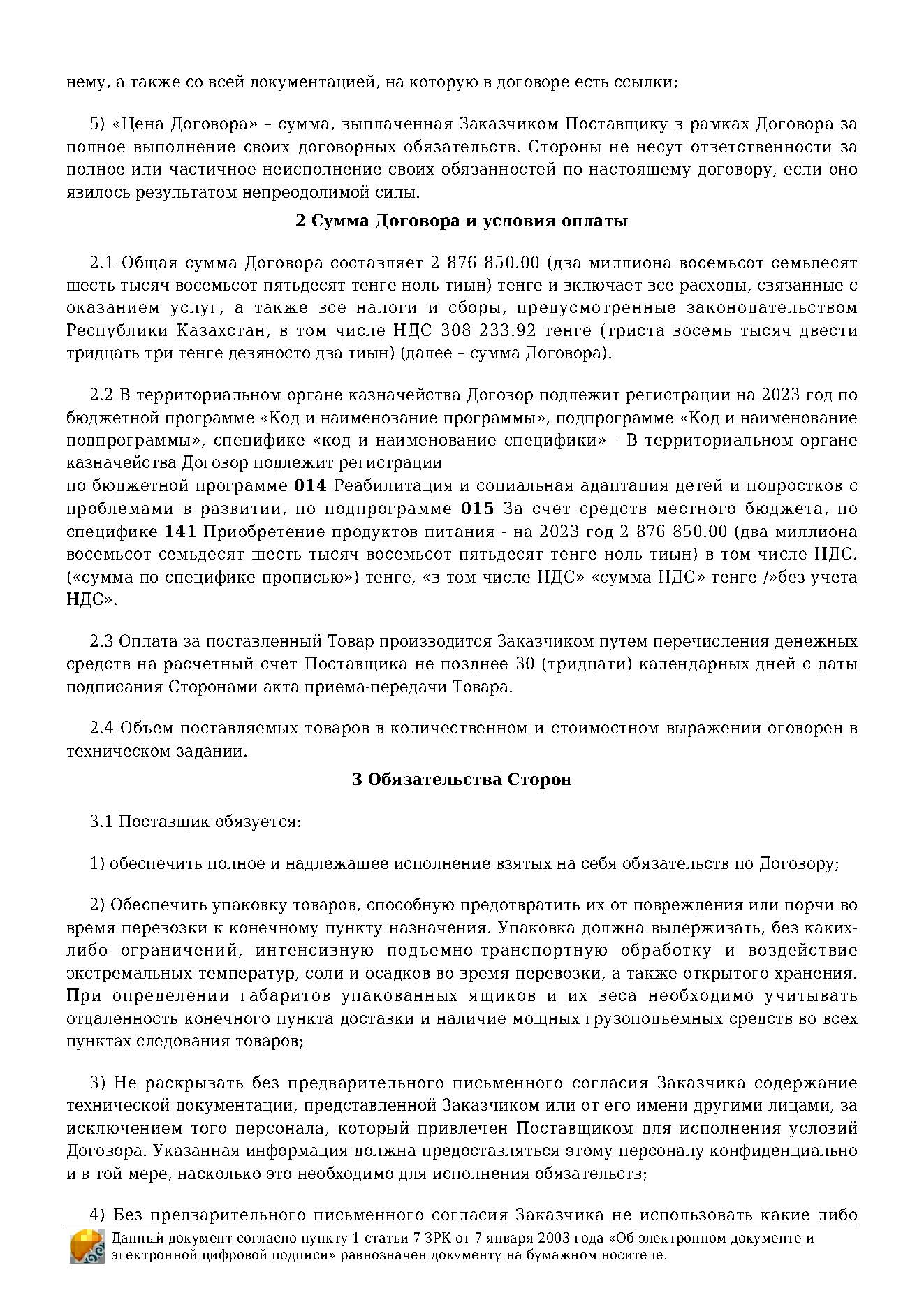 нему, а также со всей документацией, на которую в договоре есть ссылки;

5) «Цена Договора» – сумма, выплаченная Заказчиком Поставщику в рамках Договора за полное выполнение своих договорных обязательств. Стороны не несут ответственности за полное или частичное неисполнение своих обязанностей по настоящему договору, если оно явилось результатом непреодолимой силы.

2 Сумма Договора и условия оплаты

2.1 Общая сумма Договора составляет 2 876 850.00 (два миллиона восемьсот семьдесят шесть тысяч восемьсот пятьдесят тенге ноль тиын) тенге и включает все расходы, связанные с оказанием услуг, а также все налоги и сборы, предусмотренные законодательством Республики Казахстан, в том числе НДС 308 233.92 тенге (триста восемь тысяч двести тридцать три тенге девяносто два тиын) (далее – сумма Договора).

2.2 В территориальном органе казначейства Договор подлежит регистрации на 2023 год по бюджетной программе «Код и наименование программы», подпрограмме «Код и наименование подпрограммы», специфике «код и наименование специфики» - В территориальном органе казначейства Договор подлежит регистрации
по бюджетной программе 014 Реабилитация и социальная адаптация детей и подростков с проблемами в развитии, по подпрограмме 015 За счет средств местного бюджета, по специфике 141 Приобретение продуктов питания - на 2023 год 2 876 850.00 (два миллиона восемьсот семьдесят шесть тысяч восемьсот пятьдесят тенге ноль тиын) в том числе НДС. («сумма по специфике прописью») тенге, «в том числе НДС» «сумма НДС» тенге /»без учета НДС».

2.3 Оплата за поставленный Товар производится Заказчиком путем перечисления денежных средств на расчетный счет Поставщика не позднее 30 (тридцати) календарных дней с даты подписания Сторонами акта приема-передачи Товара.

2.4 Объем поставляемых товаров в количественном и стоимостном выражении оговорен в техническом задании.

3 Обязательства Сторон

3.1 Поставщик обязуется:

1) обеспечить полное и надлежащее исполнение взятых на себя обязательств по Договору;

2) Обеспечить упаковку товаров, способную предотвратить их от повреждения или порчи во время перевозки к конечному пункту назначения. Упаковка должна выдерживать, без каких-либо ограничений, интенсивную подъемно-транспортную обработку и воздействие экстремальных температур, соли и осадков во время перевозки, а также открытого хранения. При определении габаритов упакованных ящиков и их веса необходимо учитывать отдаленность конечного пункта доставки и наличие мощных грузоподъемных средств во всех пунктах следования товаров;

3) Не раскрывать без предварительного письменного согласия Заказчика содержание технической документации, представленной Заказчиком или от его имени другими лицами, за исключением того персонала, который привлечен Поставщиком для исполнения условий Договора. Указанная информация должна предоставляться этому персоналу конфиденциально и в той мере, насколько это необходимо для исполнения обязательств;

4) Без предварительного письменного согласия Заказчика не использовать какие либо

Данный документ согласно пункту 1 статьи 7 ЗРК от 7 января 2003 года «Об электронном документе и электронной цифровой подписи» равнозначен документу на бумажном носителе.